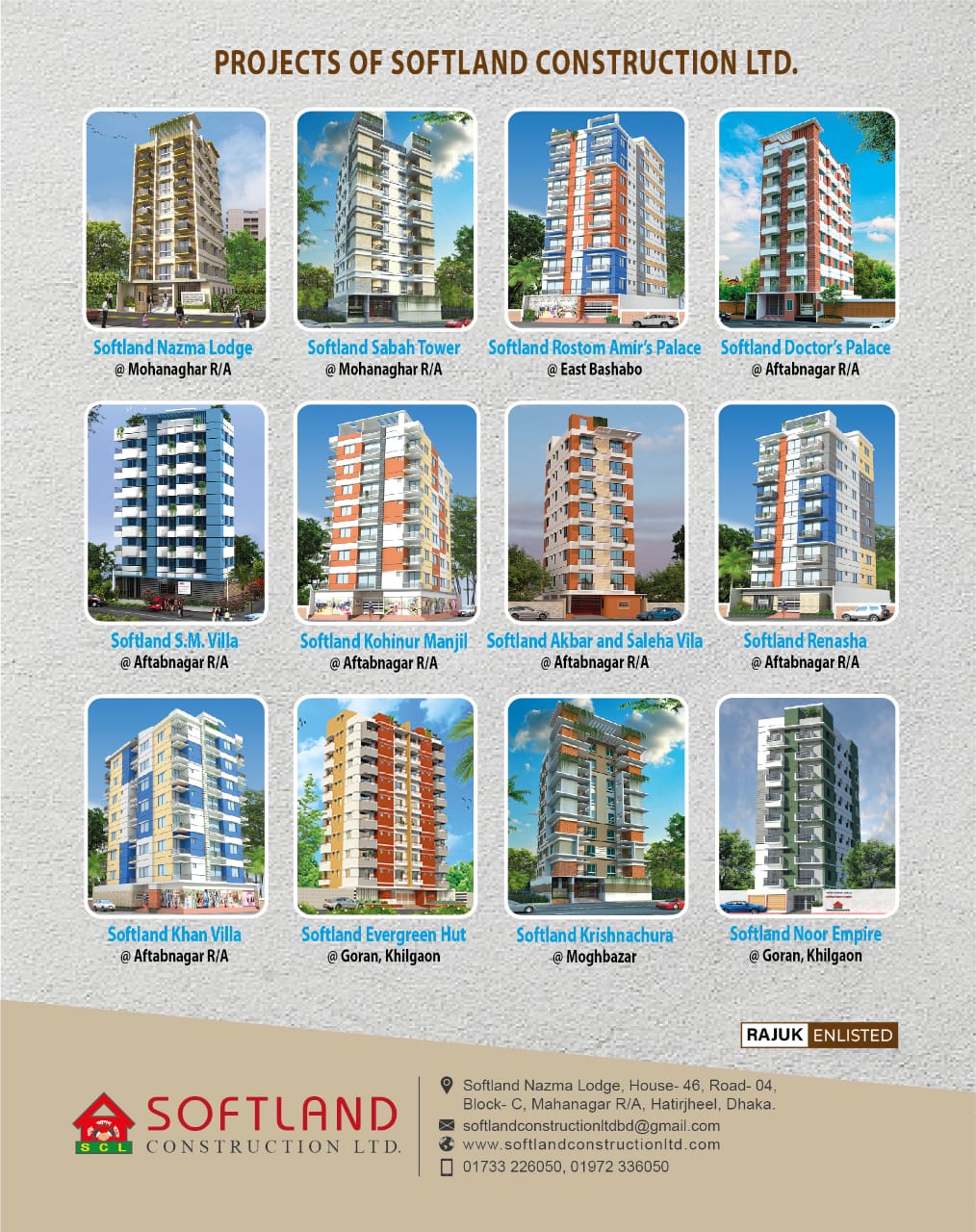 PROJECTS OF SOFTLAND CONSTRUCTION LTD.

Softland Nazma Lodge
@ Mohanaghar R/A

Softland Sabah Tower
@ Mohanaghar R/A

Softland Rostom Amir's Palace
@ East Bashabo

Softland Doctor's Palace
@ Aftabnagar R/A

Softland S.M. Villa
@ Aftabnagar R/A

Softland Kohinur Manjil
@ Aftabnagar R/A

Softland Akbar and Saleha Vila
@ Aftabnagar R/A

Softland Renasha
@ Aftabnagar R/A

Softland Khan Villa
@ Aftabnagar R/A

Softland Evergreen Hut
@ Goran, Khilgaon

Softland Krishnachura
@ Moghbazar

Softland Noor Empire
@ Goran, Khilgaon

RAJUK ENLISTED

SCL
SOFTLAND
CONSTRUCTION LTD.

Softland Nazma Lodge, House- 46, Road- 04, Block- C, Mahanagar R/A, Hatirjheel, Dhaka.
softlandconstructionltdbd@gmail.com
www.softlandconstructionltd.com
01733 226050, 01972 336050